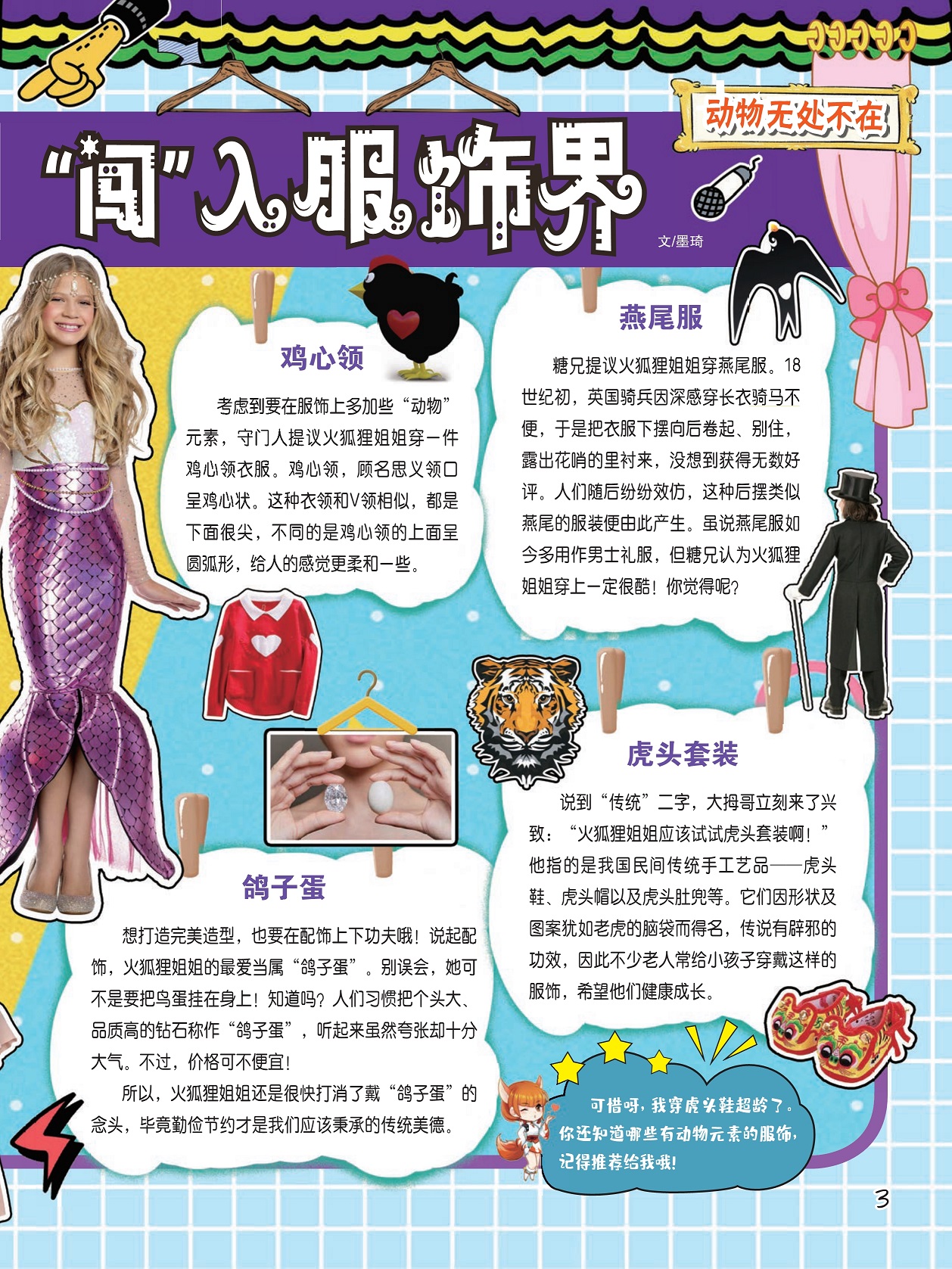 动物无处不在

“闯”入服饰界

文/墨琦

鸡心领

考虑到要在服饰上多加些“动物”元素，守门人提议火狐狸姐姐穿一件鸡心领衣服。鸡心领，顾名思义领口呈鸡心状。这种衣领和V领相似，都是下面很尖，不同的是鸡心领的上面呈圆弧形，给人的感觉更柔和一些。

燕尾服

糖兄提议火狐狸姐姐穿燕尾服。18世纪初，英国骑兵因深感穿长衣骑马不便，于是把衣服下摆向后卷起、别住，露出花哨的里衬来，没想到获得无数好评。人们随后纷纷效仿，这种后摆类似燕尾的服装便由此产生。虽说燕尾服如今多用作男士礼服，但糖兄认为火狐狸姐姐穿上一定很酷！你觉得呢？

虎头套装

说到“传统”二字，大拇哥立刻来了兴致：“火狐狸姐姐应该试试虎头套装啊！”他指的是我国民间传统手工艺品——虎头鞋、虎头帽以及虎头肚兜等。它们因形状及图案犹如老虎的脑袋而得名，传说有辟邪的功效，因此不少老人常给小孩子穿戴这样的服饰，希望他们健康成长。

鸽子蛋

想打造完美造型，也要在配饰上下功夫哦！说起配饰，火狐狸姐姐的最爱当属“鸽子蛋”。别误会，她可不是要把鸟蛋挂在身上！知道吗？人们习惯把个头大、品质高的钻石称作“鸽子蛋”，听起来虽然夸张却十分大气。不过，价格可不便宜！

所以，火狐狸姐姐还是很快打消了戴“鸽子蛋”的念头，毕竟勤俭节约才是我们应该秉承的传统美德。

可惜呀，我穿虎头鞋超龄了。你还知道哪些有动物元素的服饰，记得推荐给我哦！

3